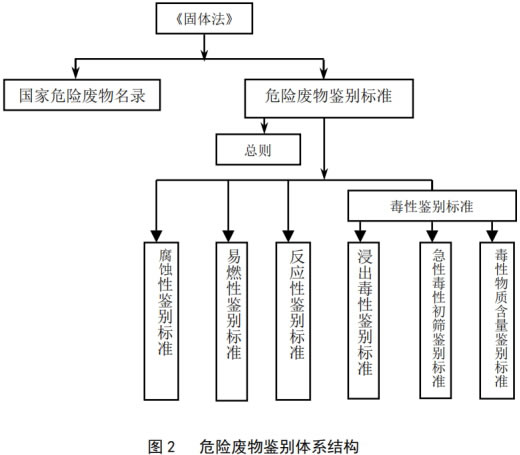 《固体法》

国家危险废物名录

危险废物鉴别标准

总则

毒性鉴别标准

腐蚀性鉴别标准

易燃性鉴别标准

反应性鉴别标准

浸出毒性鉴别标准

急性毒性初筛鉴别标准

毒性物质含量鉴别标准

图 2　危险废物鉴别体系结构